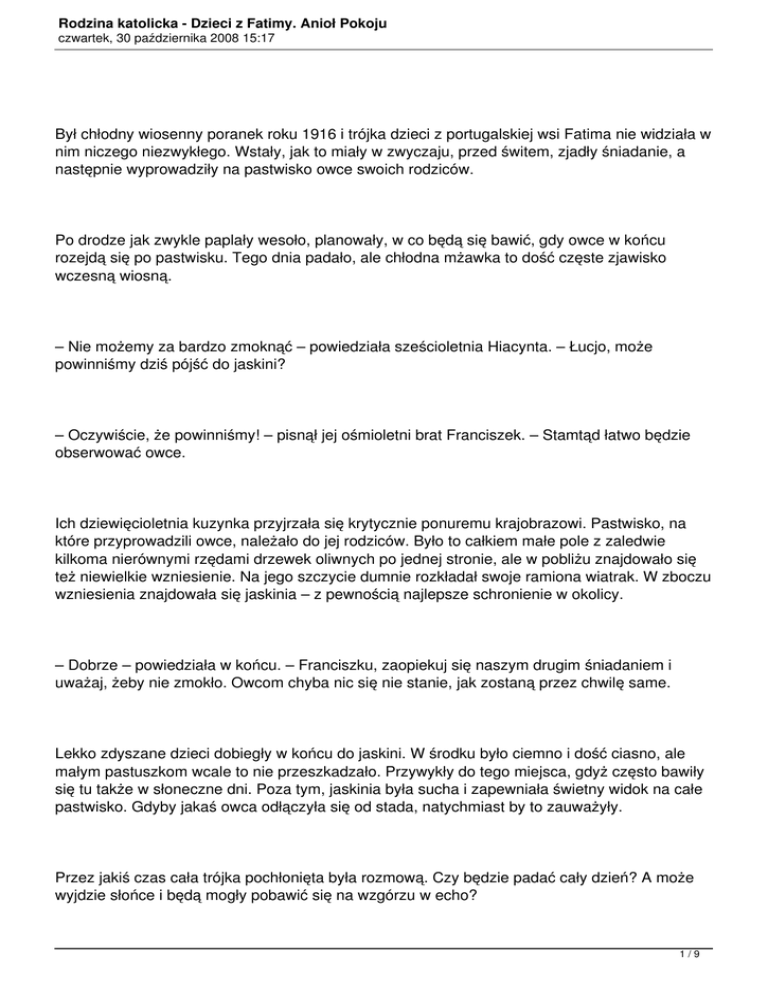 Rodzina katolicka - Dzieci z Fatimy. Anioł Pokoju
czwartek, 30 października 2008 15:17

Był chłodny wiosenny poranek roku 1916 i trójka dzieci z portugalskiej wsi Fatima nie widziała w nim niczego niezwykłego. Wstały, jak to miały w zwyczaju, przed świtem, zjadły śniadanie, a następnie wyprowadziły na pastwisko owce swoich rodziców.

Po drodze jak zwykle paplały wesoło, planowały, w co będą się bawić, gdy owce w końcu rozejdą się po pastwisku. Tego dnia padało, ale chłodna mżawka to dość częste zjawisko wczesną wiosną.

– Nie możemy za bardzo zmoknąć – powiedziała sześcioletnia Hiacynta. – Łucjo, może powinniśmy dziś pójść do jaskini?

– Oczywiście, że powinniśmy! – pisnął jej ośmioletni brat Franciszek. – Stamtąd łatwo będzie obserwować owce.

Ich dziewięcioletnia kuzynka przyjrzała się krytycznie ponuremu krajobrazowi. Pastwisko, na które przyprowadzili owce, należało do jej rodziców. Było to całkiem małe pole z zaledwie kilkoma nierównymi rzędami drzewek oliwnych po jednej stronie, ale w pobliżu znajdowało się też niewielkie wzniesienie. Na jego szczycie dumnie rozkładał swoje ramiona wiatrak. W zboczu wzniesienia znajdowała się jaskinia – z pewnością najlepsze schronienie w okolicy.

– Dobrze – powiedziała w końcu. – Franciszku, zaopiekuj się naszym drugim śniadaniem i uważaj, żeby nie zmokło. Owcom chyba nic się nie stanie, jak zostaną przez chwilę same.

Lekko zdyszane dzieci dobiegły w końcu do jaskini. W środku było ciemno i dość ciasno, ale małym pastuszkom wcale to nie przeszkadzało. Przywykły do tego miejsca, gdyż często bawiły się tu także w słoneczne dni. Poza tym, jaskinia była sucha i zapewniała świetny widok na całe pastwisko. Gdyby jakaś owca odłączyła się od stada, natychmiast by to zauważyły.

Przez jakiś czas cała trójka pochłonięta była rozmową. Czy będzie padać cały dzień? A może wyjdzie słońce i będą mogły pobawić się na wzgórzu w echo?

1 / 9